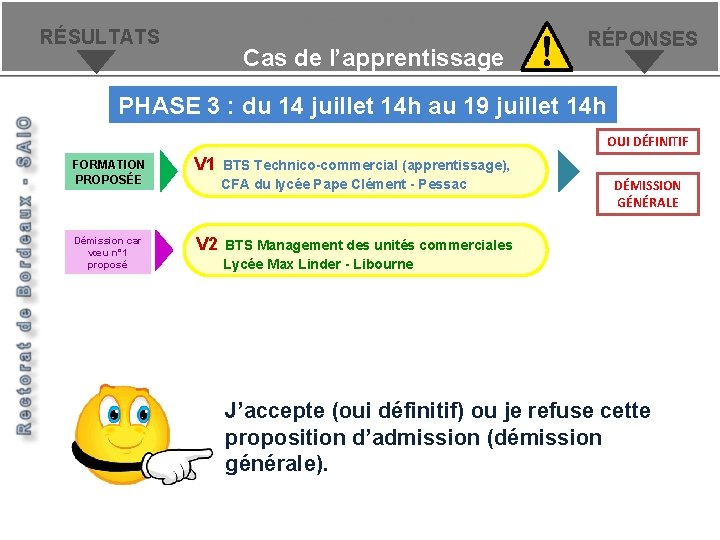 RÉSULTATS

Cas de l'apprentissage

RÉPONSES

PHASE 3 : du 14 juillet 14h au 19 juillet 14h

FORMATION PROPOSÉE

V1 BTS Technico-commercial (apprentissage), CFA du lycée Pape Clément - Pessac

OUI DÉFINITIF

DÉMISSION GÉNÉRALE

Démission car vœu n°1 proposé

V2 BTS Management des unités commerciales Lycée Max Linder - Libourne

J'accepte (oui définitif) ou je refuse cette proposition d'admission (démission générale).

Rectorat de Bordeaux - SAIO